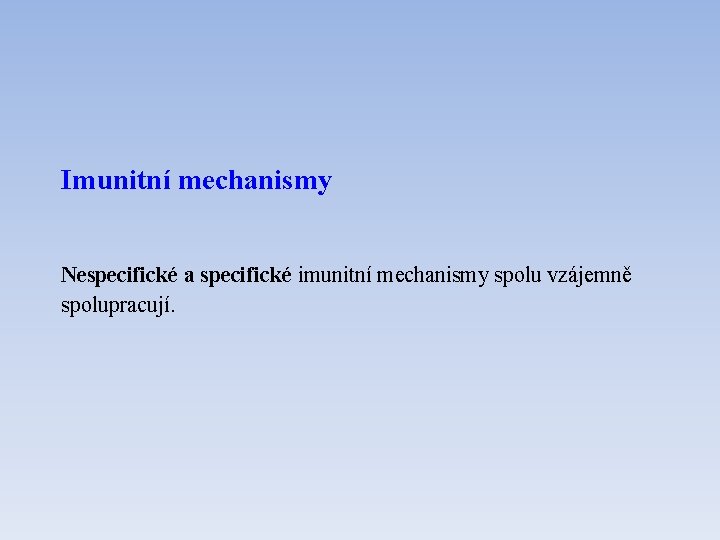 Imunitní mechanismy

Nespecifické a specifické imunitní mechanismy spolu vzájemně spolupracují.